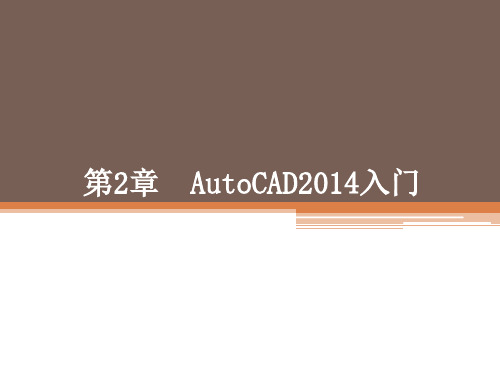 第2章　AutoCAD2014入门